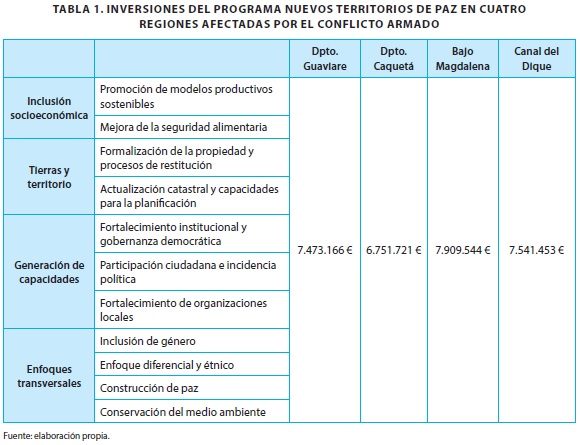 TABLA 1. INVERSIONES DEL PROGRAMA NUEVOS TERRITORIOS DE PAZ EN CUATRO REGIONES AFECTADAS POR EL CONFLICTO ARMADO

| | | Dpto. Guaviare | Dpto. Caquetá | Bajo Magdalena | Canal del Dique |
|---|---|---|---|---|---|
| Inclusión socioeconómica | Promoción de modelos productivos sostenibles | 7.473.166 € | 6.751.721 € | 7.909.544 € | 7.541.453 € |
| | Mejora de la seguridad alimentaria | | | | |
| Tierras y territorio | Formalización de la propiedad y procesos de restitución | | | | |
| | Actualización catastral y capacidades para la planificación | | | | |
| Generación de capacidades | Fortalecimiento institucional y gobernanza democrática | | | | |
| | Participación ciudadana e incidencia política | | | | |
| | Fortalecimiento de organizaciones locales | | | | |
| Enfoques transversales | Inclusión de género | | | | |
| | Enfoque diferencial y étnico | | | | |
| | Construcción de paz | | | | |
| | Conservación del medio ambiente | | | | |

Fuente: elaboración propia.